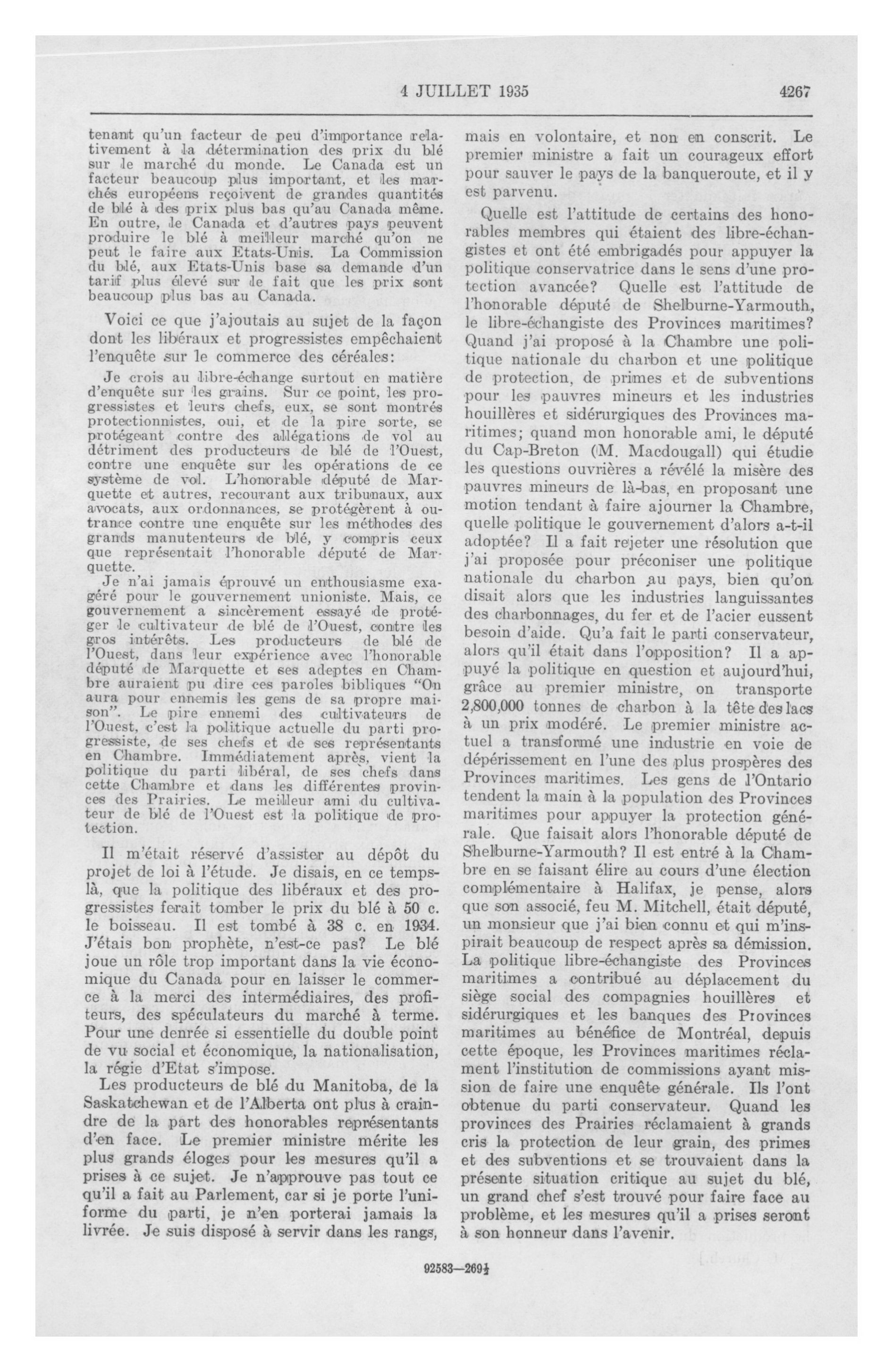 4 JUILLET 1935 4267

tenant qu'un facteur de peu d'importance relativement à la détermination des prix du blé sur le marché du monde. Le Canada est un facteur beaucoup plus important, et les marchés européens reçoivent de grandes quantités de blé à des prix plus bas qu'au Canada même. En outre, le Canada et d'autres pays peuvent produire le blé à meilleur marché qu'on ne peut le faire aux Etats-Unis. La Commission du blé, aux Etats-Unis base sa demande d'un tarif plus élevé sur le fait que les prix sont beaucoup plus bas au Canada.

Voici ce que j'ajoutais au sujet de la façon dont les libéraux et progressistes empêchaient l'enquête sur le commerce des céréales:

Je crois au libre-échange surtout en matière d'enquête sur les grains. Sur ce point, les progressistes et leurs chefs, eux, se sont montrés protectionnistes, oui, et de la pire sorte, se protégeant contre des allégations de vol au détriment des producteurs de blé de l'Ouest, contre une enquête sur les opérations de ce système de vol. L'honorable député de Marquette et autres, recourant aux tribunaux, aux avocats, aux ordonnances, se protégèrent à outrance contre une enquête sur les méthodes des grands manutenteurs de blé, y compris ceux que représentait l'honorable député de Marquette.

Je n'ai jamais éprouvé un enthousiasme exagéré pour le gouvernement unioniste. Mais, ce gouvernement a sincèrement essayé de protéger le cultivateur de blé de l'Ouest, contre les gros intérêts. Les producteurs de blé de l'Ouest, dans leur expérience avec l'honorable député de Marquette et ses adeptes en Chambre auraient pu dire ces paroles bibliques "On aura pour ennemis les gens de sa propre maison". Le pire ennemi des cultivateurs de l'Ouest, c'est la politique actuelle du parti progressiste, de ses chefs et de ses représentants en Chambre. Immédiatement après, vient la politique du parti libéral, de ses chefs dans cette Chambre et dans les différentes provinces des Prairies. Le meilleur ami du cultivateur de blé de l'Ouest est la politique de protection.

Il m'était réservé d'assister au dépôt du projet de loi à l'étude. Je disais, en ce temps-là, que la politique des libéraux et des progressistes ferait tomber le prix du blé à 50 c. le boisseau. Il est tombé à 38 c. en 1934. J'étais bon prophète, n'est-ce pas? Le blé joue un rôle trop important dans la vie économique du Canada pour en laisser le commerce à la merci des intermédiaires, des profiteurs, des spéculateurs du marché à terme. Pour une denrée si essentielle du double point de vu social et économique, la nationalisation, la régie d'Etat s'impose.

Les producteurs de blé du Manitoba, de la Saskatchewan et de l'Alberta ont plus à craindre de la part des honorables représentants d'en face. Le premier ministre mérite les plus grands éloges pour les mesures qu'il a prises à ce sujet. Je n'approuve pas tout ce qu'il a fait au Parlement, car si je porte l'uniforme du parti, je n'en porterai jamais la livrée. Je suis disposé à servir dans les rangs, mais en volontaire, et non en conscrit. Le premier ministre a fait un courageux effort pour sauver le pays de la banqueroute, et il y est parvenu.

Quelle est l'attitude de certains des honorables membres qui étaient des libre-échangistes et ont été embrigadés pour appuyer la politique conservatrice dans le sens d'une protection avancée? Quelle est l'attitude de l'honorable député de Shelburne-Yarmouth, le libre-échangiste des Provinces maritimes? Quand j'ai proposé à la Chambre une politique nationale du charbon et une politique de protection, de primes et de subventions pour les pauvres mineurs et les industries houillères et sidérurgiques des Provinces maritimes; quand mon honorable ami, le député du Cap-Breton (M. Macdougall) qui étudie les questions ouvrières a révélé la misère des pauvres mineurs de là-bas, en proposant une motion tendant à faire ajourner la Chambre, quelle politique le gouvernement d'alors a-t-il adoptée? Il a fait rejeter une résolution que j'ai proposée pour préconiser une politique nationale du charbon au pays, bien qu'on disait alors que les industries languissantes des charbonnages, du fer et de l'acier eussent besoin d'aide. Qu'a fait le parti conservateur, alors qu'il était dans l'opposition? Il a appuyé la politique en question et aujourd'hui, grâce au premier ministre, on transporte 2,800,000 tonnes de charbon à la tête des lacs à un prix modéré. Le premier ministre actuel a transformé une industrie en voie de dépérissement en l'une des plus prospères des Provinces maritimes. Les gens de l'Ontario tendent la main à la population des Provinces maritimes pour appuyer la protection générale. Que faisait alors l'honorable député de Shelburne-Yarmouth? Il est entré à la Chambre en se faisant élire au cours d'une élection complémentaire à Halifax, je pense, alors que son associé, feu M. Mitchell, était député, un monsieur que j'ai bien connu et qui m'inspirait beaucoup de respect après sa démission. La politique libre-échangiste des Provinces maritimes a contribué au déplacement du siège social des compagnies houillères et sidérurgiques et les banques des Provinces maritimes au bénéfice de Montréal, depuis cette époque, les Provinces maritimes réclament l'institution de commissions ayant mission de faire une enquête générale. Ils l'ont obtenue du parti conservateur. Quand les provinces des Prairies réclamaient à grands cris la protection de leur grain, des primes et des subventions et se trouvaient dans la présente situation critique au sujet du blé, un grand chef s'est trouvé pour faire face au problème, et les mesures qu'il a prises seront à son honneur dans l'avenir.

92583—269½